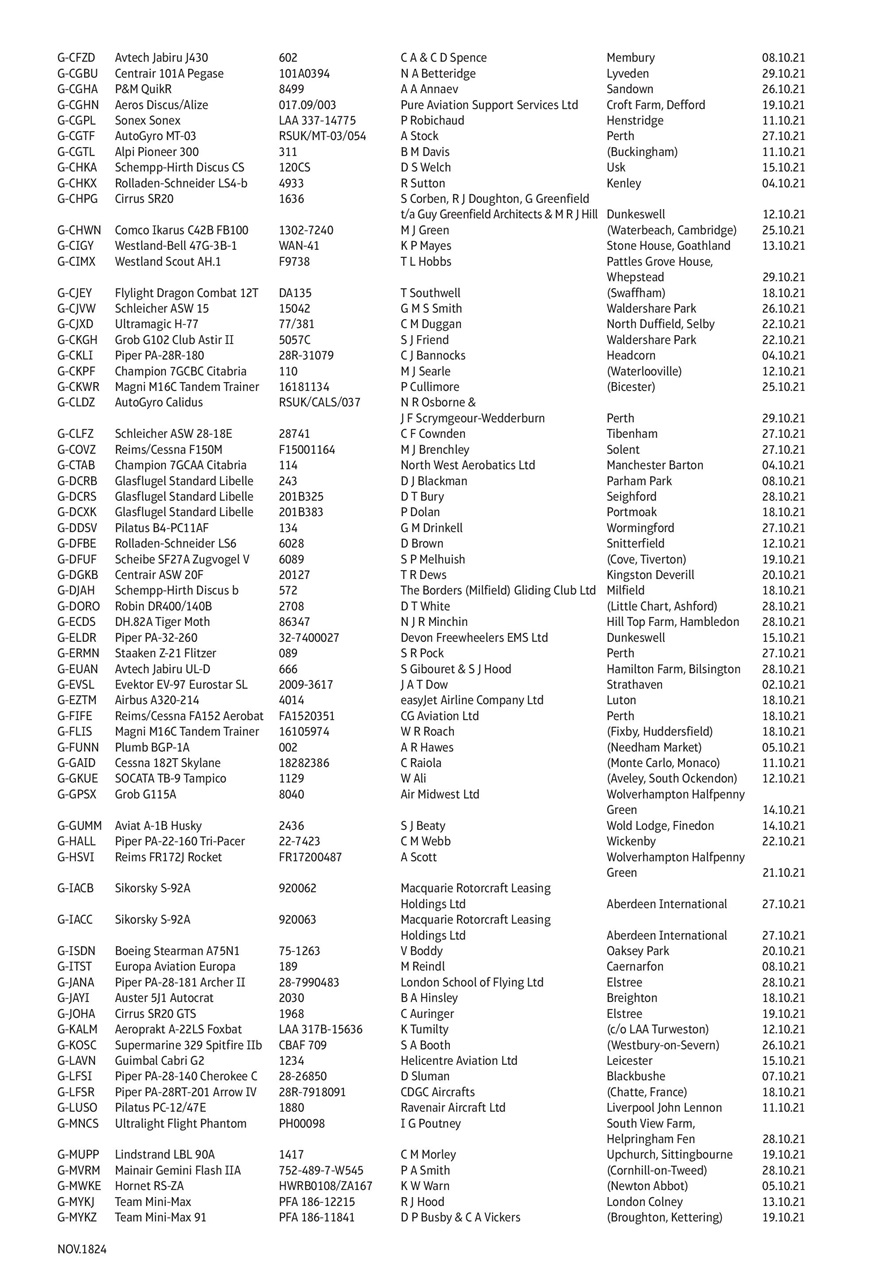 | | | | | | |
|---|---|---|---|---|---|
| G-CFZD | Avtech Jabiru J430 | 602 | C A & C D Spence | Membury | 08.10.21 |
| G-CGBU | Centrair 101A Pegase | 101A0394 | N A Betteridge | Lyveden | 29.10.21 |
| G-CGHA | P&M QuikR | 8499 | A A Annaev | Sandown | 26.10.21 |
| G-CGHN | Aeros Discus/Alize | 017.09/003 | Pure Aviation Support Services Ltd | Croft Farm, Defford | 19.10.21 |
| G-CGPL | Sonex Sonex | LAA 337-14775 | P Robichaud | Henstridge | 11.10.21 |
| G-CGTF | AutoGyro MT-03 | RSUK/MT-03/054 | A Stock | Perth | 27.10.21 |
| G-CGTL | Alpi Pioneer 300 | 311 | B M Davis | (Buckingham) | 11.10.21 |
| G-CHKA | Schempp-Hirth Discus CS | 120CS | D S Welch | Usk | 15.10.21 |
| G-CHKX | Rolladen-Schneider LS4-b | 4933 | R Sutton | Kenley | 04.10.21 |
| G-CHPG | Cirrus SR20 | 1636 | S Corben, R J Doughton, G Greenfield t/a Guy Greenfield Architects & M R J Hill | Dunkeswell | 12.10.21 |
| G-CHWN | Comco Ikarus C42B FB100 | 1302-7240 | M J Green | (Waterbeach, Cambridge) | 25.10.21 |
| G-CIGY | Westland-Bell 47G-3B-1 | WAN-41 | K P Mayes | Stone House, Goathland | 13.10.21 |
| G-CIMX | Westland Scout AH.1 | F9738 | T L Hobbs | Pattles Grove House, Whepstead | 29.10.21 |
| G-CJEY | Flylight Dragon Combat 12T | DA135 | T Southwell | (Swaffham) | 18.10.21 |
| G-CJVW | Schleicher ASW 15 | 15042 | G M S Smith | Waldershare Park | 26.10.21 |
| G-CJXD | Ultramagic H-77 | 77/381 | C M Duggan | North Duffield, Selby | 22.10.21 |
| G-CKGH | Grob G102 Club Astir II | 5057C | S J Friend | Waldershare Park | 22.10.21 |
| G-CKLI | Piper PA-28R-180 | 28R-31079 | C J Bannocks | Headcorn | 04.10.21 |
| G-CKPF | Champion 7GCBC Citabria | 110 | M J Searle | (Waterlooville) | 12.10.21 |
| G-CKWR | Magni M16C Tandem Trainer | 16181134 | P Cullimore | (Bicester) | 25.10.21 |
| G-CLDZ | AutoGyro Calidus | RSUK/CALS/037 | N R Osborne & J F Scrymgeour-Wedderburn | Perth | 29.10.21 |
| G-CLFZ | Schleicher ASW 28-18E | 28741 | C F Cownden | Tibenham | 27.10.21 |
| G-COVZ | Reims/Cessna F150M | F15001164 | M J Brenchley | Solent | 27.10.21 |
| G-CTAB | Champion 7GCAA Citabria | 114 | North West Aerobatics Ltd | Manchester Barton | 04.10.21 |
| G-DCRB | Glasflugel Standard Libelle | 243 | D J Blackman | Parham Park | 08.10.21 |
| G-DCRS | Glasflugel Standard Libelle | 201B325 | D T Bury | Seighford | 28.10.21 |
| G-DCXK | Glasflugel Standard Libelle | 201B383 | P Dolan | Portmoak | 18.10.21 |
| G-DDSV | Pilatus B4-PC11AF | 134 | G M Drinkell | Wormingford | 27.10.21 |
| G-DFBE | Rolladen-Schneider LS6 | 6028 | D Brown | Snitterfield | 12.10.21 |
| G-DFUF | Scheibe SF27A Zugvogel V | 6089 | S P Melhuish | (Cove, Tiverton) | 19.10.21 |
| G-DGKB | Centrair ASW 20F | 20127 | T R Dews | Kingston Deverill | 20.10.21 |
| G-DJAH | Schempp-Hirth Discus b | 572 | The Borders (Milfield) Gliding Club Ltd | Milfield | 18.10.21 |
| G-DORO | Robin DR400/140B | 2708 | D T White | (Little Chart, Ashford) | 28.10.21 |
| G-ECDS | DH.82A Tiger Moth | 86347 | N J R Minchin | Hill Top Farm, Hambledon | 28.10.21 |
| G-ELDR | Piper PA-32-260 | 32-7400027 | Devon Freewheelers EMS Ltd | Dunkeswell | 15.10.21 |
| G-ERMN | Staaken Z-21 Flitzer | 089 | S R Pock | Perth | 27.10.21 |
| G-EUAN | Avtech Jabiru UL-D | 666 | S Gibouret & S J Hood | Hamilton Farm, Bilsington | 28.10.21 |
| G-EVSL | Evektor EV-97 Eurostar SL | 2009-3617 | J A T Dow | Strathaven | 02.10.21 |
| G-EZTM | Airbus A320-214 | 4014 | easyJet Airline Company Ltd | Luton | 18.10.21 |
| G-FIFE | Reims/Cessna FA152 Aerobat | FA1520351 | CG Aviation Ltd | Perth | 18.10.21 |
| G-FLIS | Magni M16C Tandem Trainer | 16105974 | W R Roach | (Fixby, Huddersfield) | 18.10.21 |
| G-FUNN | Plumb BGP-1A | 002 | A R Hawes | (Needham Market) | 05.10.21 |
| G-GAID | Cessna 182T Skylane | 18282386 | C Raiola | (Monte Carlo, Monaco) | 11.10.21 |
| G-GKUE | SOCATA TB-9 Tampico | 1129 | W Ali | (Aveley, South Ockendon) | 12.10.21 |
| G-GPSX | Grob G115A | 8040 | Air Midwest Ltd | Wolverhampton Halfpenny Green | 14.10.21 |
| G-GUMM | Aviat A-1B Husky | 2436 | S J Beaty | Wold Lodge, Finedon | 14.10.21 |
| G-HALL | Piper PA-22-160 Tri-Pacer | 22-7423 | C M Webb | Wickenby | 22.10.21 |
| G-HSVI | Reims FR172J Rocket | FR17200487 | A Scott | Wolverhampton Halfpenny Green | 21.10.21 |
| G-IACB | Sikorsky S-92A | 920062 | Macquarie Rotorcraft Leasing Holdings Ltd | Aberdeen International | 27.10.21 |
| G-IACC | Sikorsky S-92A | 920063 | Macquarie Rotorcraft Leasing Holdings Ltd | Aberdeen International | 27.10.21 |
| G-ISDN | Boeing Stearman A75N1 | 75-1263 | V Boddy | Oaksey Park | 20.10.21 |
| G-ITST | Europa Aviation Europa | 189 | M Reindl | Caernarfon | 08.10.21 |
| G-JANA | Piper PA-28-181 Archer II | 28-7990483 | London School of Flying Ltd | Elstree | 28.10.21 |
| G-JAYI | Auster 5J1 Autocrat | 2030 | B A Hinsley | Breighton | 18.10.21 |
| G-JOHA | Cirrus SR20 GTS | 1968 | C Auringer | Elstree | 19.10.21 |
| G-KALM | Aeroprakt A-22LS Foxbat | LAA 317B-15636 | K Tumilty | (c/o LAA Turweston) | 12.10.21 |
| G-KOSC | Supermarine 329 Spitfire IIb | CBAF 709 | S A Booth | (Westbury-on-Severn) | 26.10.21 |
| G-LAVN | Guimbal Cabri G2 | 1234 | Helicentre Aviation Ltd | Leicester | 15.10.21 |
| G-LFSI | Piper PA-28-140 Cherokee C | 28-26850 | D Sluman | Blackbushe | 07.10.21 |
| G-LFSR | Piper PA-28RT-201 Arrow IV | 28R-7918091 | CDGC Aircrafts | (Chatte, France) | 18.10.21 |
| G-LUSO | Pilatus PC-12/47E | 1880 | Ravenair Aircraft Ltd | Liverpool John Lennon | 11.10.21 |
| G-MNCS | Ultralight Flight Phantom | PH00098 | I G Poutney | South View Farm, Helpringham Fen | 28.10.21 |
| G-MUPP | Lindstrand LBL 90A | 1417 | C M Morley | Upchurch, Sittingbourne | 19.10.21 |
| G-MVRM | Mainair Gemini Flash IIA | 752-489-7-W545 | P A Smith | (Cornhill-on-Tweed) | 28.10.21 |
| G-MWKE | Hornet RS-ZA | HWRB0108/ZA167 | K W Warn | (Newton Abbot) | 05.10.21 |
| G-MYKJ | Team Mini-Max | PFA 186-12215 | R J Hood | London Colney | 13.10.21 |
| G-MYKZ | Team Mini-Max 91 | PFA 186-11841 | D P Busby & C A Vickers | (Broughton, Kettering) | 19.10.21 |

NOV.1824